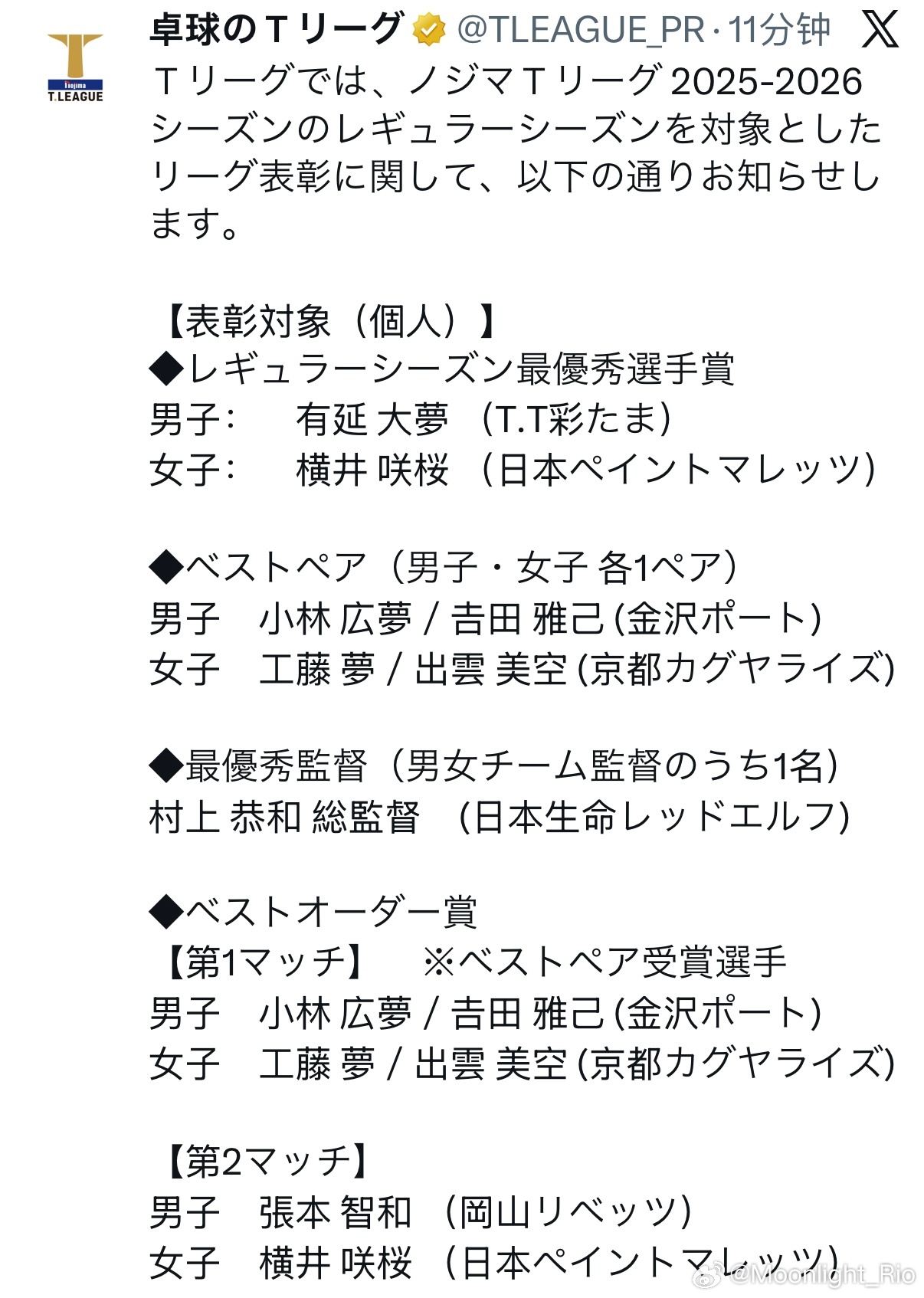 Nojima
T.LEAGUE

卓球のTリーグ @TLEAGUE_PR · 11分钟

Tリーグでは、ノジマTリーグ 2025-2026 シーズンのレギュラーシーズンを対象としたリーグ表彰に関して、以下の通りお知らせします。

【表彰対象（個人）】
◆レギュラーシーズン最優秀選手賞
男子：　有延 大夢　(T.T彩たま)
女子：　横井 咲桜　(日本ペイントマレッツ)

◆ベストペア（男子・女子 各1ペア）
男子　小林 広夢 / 吉田 雅己 (金沢ポート)
女子　工藤 夢 / 出雲 美空 (京都カグヤライズ)

◆最優秀監督（男女チーム監督のうち1名）
村上 恭和 総監督　(日本生命レッドエルフ)

◆ベストオーダー賞
【第1マッチ】　※ベストペア受賞選手
男子　小林 広夢 / 吉田 雅己 (金沢ポート)
女子　工藤 夢 / 出雲 美空 (京都カグヤライズ)

【第2マッチ】
男子　張本 智和　(岡山リベッツ)
女子　横井 咲桜　(日本ペイントマレッツ)

@Moonlight_Rio